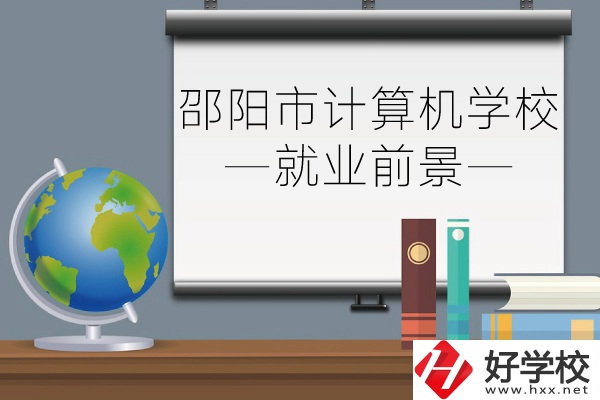 邵阳市计算机学校
—就业前景—

好学校
www.hxx.net